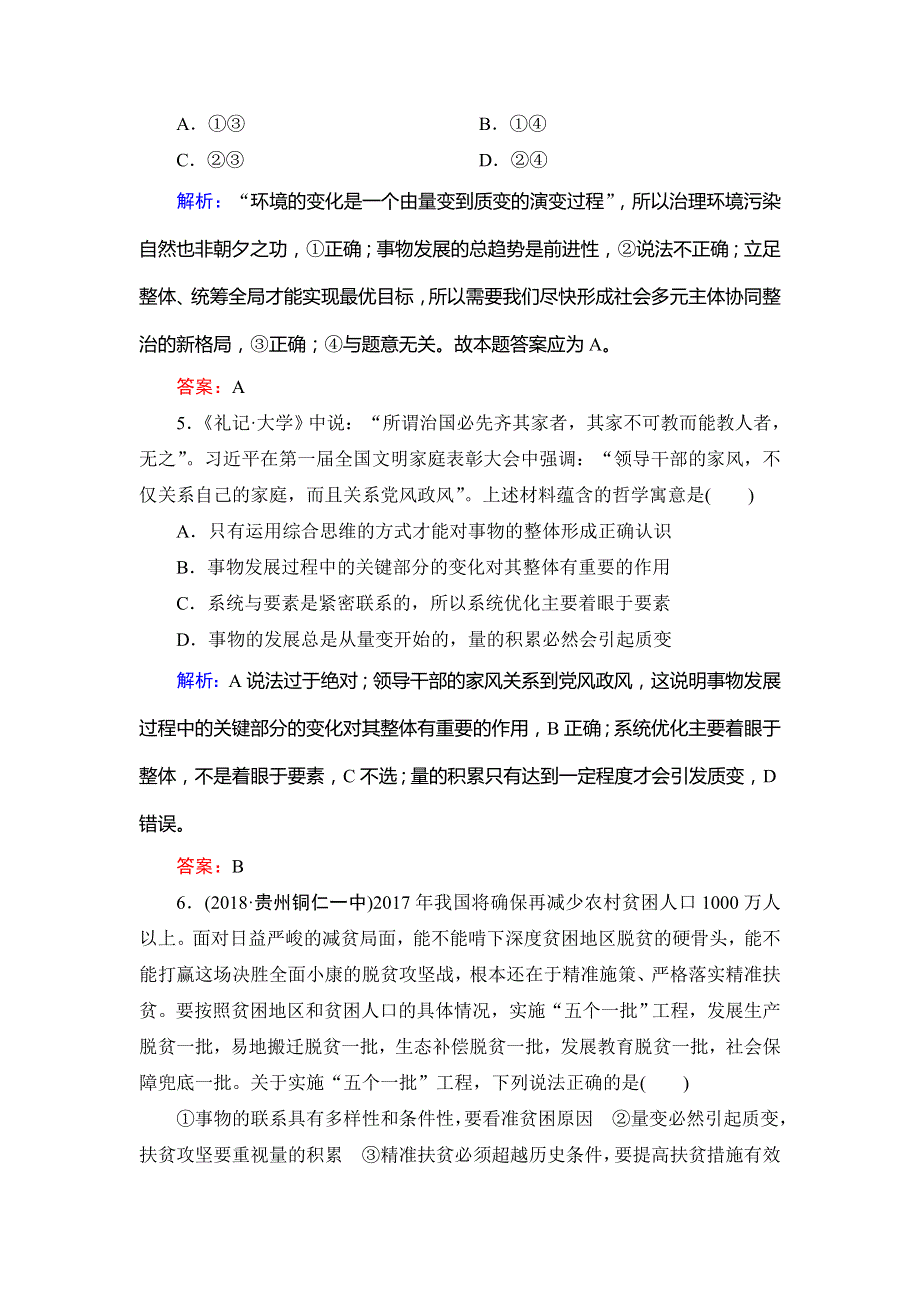 A．①③　　　　　　　　　　B．①④
C．②③　　　　　　　　　　D．②④

解析：“环境的变化是一个由量变到质变的演变过程”，所以治理环境污染自然也非朝夕之功，①正确；事物发展的总趋势是前进性，②说法不正确；立足整体、统筹全局才能实现最优目标，所以需要我们尽快形成社会多元主体协同整治的新格局，③正确；④与题意无关。故本题答案应为A。

答案：A

5．《礼记·大学》中说：“所谓治国必先齐其家者，其家不可教而能教人者，无之”。习近平在第一届全国文明家庭表彰大会中强调：“领导干部的家风，不仅关系自己的家庭，而且关系党风政风”。上述材料蕴含的哲学寓意是(　　)

A．只有运用综合思维的方式才能对事物的整体形成正确认识
B．事物发展过程中的关键部分的变化对其整体有重要的作用
C．系统与要素是紧密联系的，所以系统优化主要着眼于要素
D．事物的发展总是从量变开始的，量的积累必然会引起质变

解析：A说法过于绝对；领导干部的家风关系到党风政风，这说明事物发展过程中的关键部分的变化对其整体有重要的作用，B正确；系统优化主要着眼于整体，不是着眼于要素，C不选；量的积累只有达到一定程度才会引发质变，D错误。

答案：B

6．(2018·贵州铜仁一中)2017年我国将确保再减少农村贫困人口1000万人以上。面对日益严峻的减贫局面，能不能啃下深度贫困地区脱贫的硬骨头，能不能打赢这场决胜全面小康的脱贫攻坚战，根本还在于精准施策、严格落实精准扶贫。要按照贫困地区和贫困人口的具体情况，实施“五个一批”工程，发展生产脱贫一批，易地搬迁脱贫一批，生态补偿脱贫一批，发展教育脱贫一批，社会保障兜底一批。关于实施“五个一批”工程，下列说法正确的是(　　)

①事物的联系具有多样性和条件性，要看准贫困原因　②量变必然引起质变，扶贫攻坚要重视量的积累　③精准扶贫必须超越历史条件，要提高扶贫措施有效